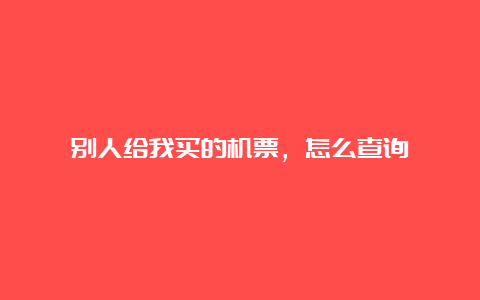 别人给我买的机票，怎么查询